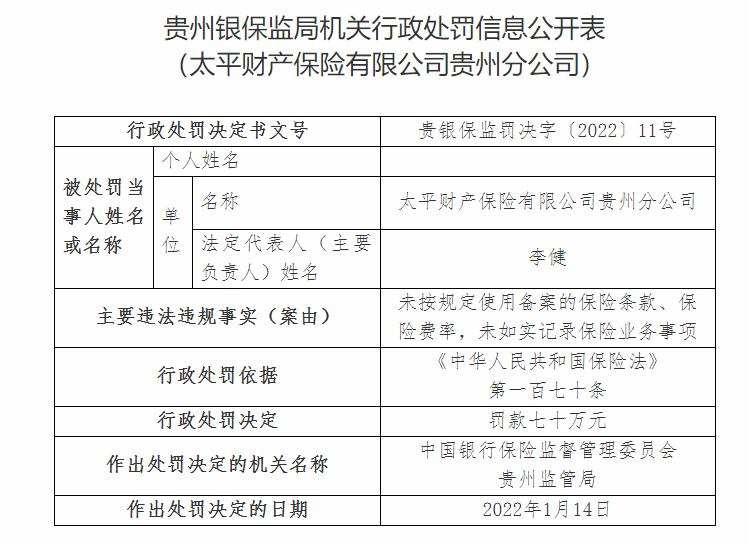 贵州银保监局机关行政处罚信息公开表
（太平财产保险有限公司贵州分公司）

| 行政处罚决定书文号 | | | 贵银保监罚决字〔2022〕11号 |
|---|---|---|---|
| 被处罚当事人姓名或名称 | 个人姓名 | | |
| | 单位 | 名称 | 太平财产保险有限公司贵州分公司 |
| | | 法定代表人（主要负责人）姓名 | 李健 |
| 主要违法违规事实（案由） | | | 未按规定使用备案的保险条款、保险费率，未如实记录保险业务事项 |
| 行政处罚依据 | | | 《中华人民共和国保险法》第一百七十条 |
| 行政处罚决定 | | | 罚款七十万元 |
| 作出处罚决定的机关名称 | | | 中国银行保险监督管理委员会贵州监管局 |
| 作出处罚决定的日期 | | | 2022年1月14日 |